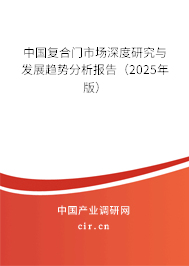 中国复合门市场深度研究与发展趋势分析报告（2025年版）

中国产业调研网

cir.cn